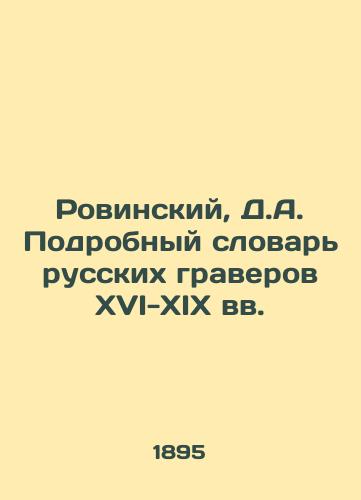 Ровинский, Д.А. Подробный словарь русских граверов XVI-XIX вв.

1895